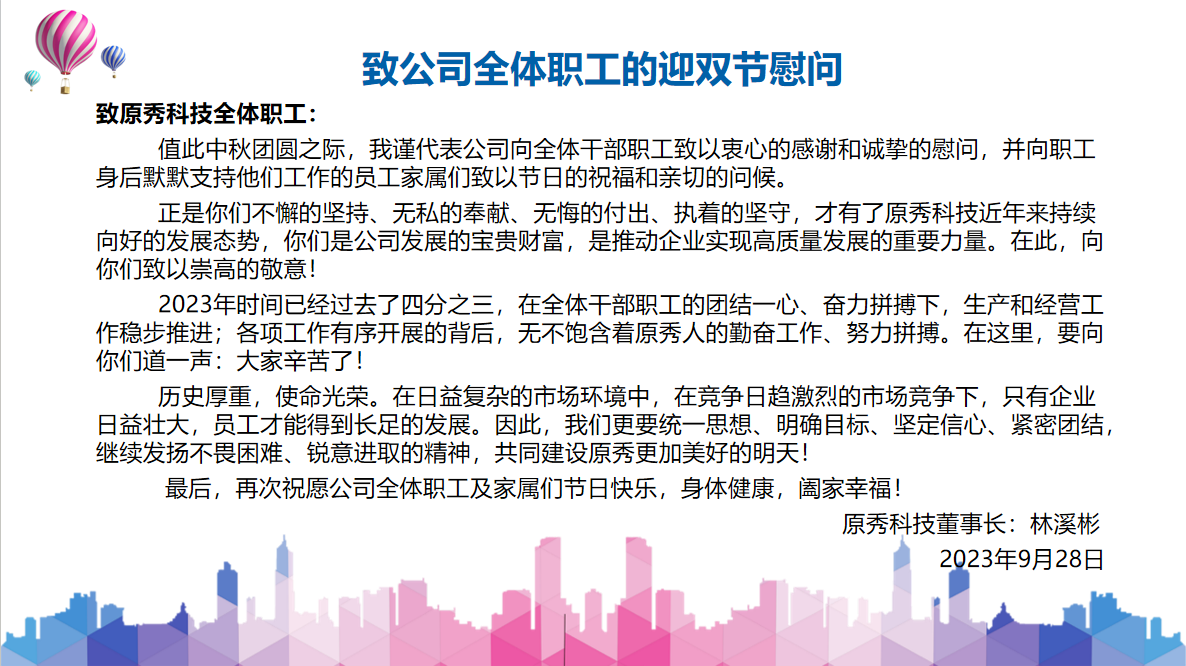 致公司全体职工的迎双节慰问

致原秀科技全体职工：

值此中秋团圆之际，我谨代表公司向全体干部职工致以衷心的感谢和诚挚的慰问，并向职工身后默默支持他们工作的员工家属们致以节日的祝福和亲切的问候。

正是你们不懈的坚持、无私的奉献、无悔的付出、执着的坚守，才有了原秀科技近年来持续向好的发展态势，你们是公司发展的宝贵财富，是推动企业实现高质量发展的重要力量。在此，向你们致以崇高的敬意！

2023年时间已经过去了四分之三，在全体干部职工的团结一心、奋力拼搏下，生产和经营工作稳步推进；各项工作有序开展的背后，无不饱含着原秀人的勤奋工作、努力拼搏。在这里，要向你们道一声：大家辛苦了！

历史厚重，使命光荣。在日益复杂的市场环境中，在竞争日趋激烈的市场竞争下，只有企业日益壮大，员工才能得到长足的发展。因此，我们更要统一思想、明确目标、坚定信心、紧密团结，继续发扬不畏困难、锐意进取的精神，共同建设原秀更加美好的明天！

最后，再次祝愿公司全体职工及家属们节日快乐，身体健康，阖家幸福！

原秀科技董事长：林溪彬
2023年9月28日